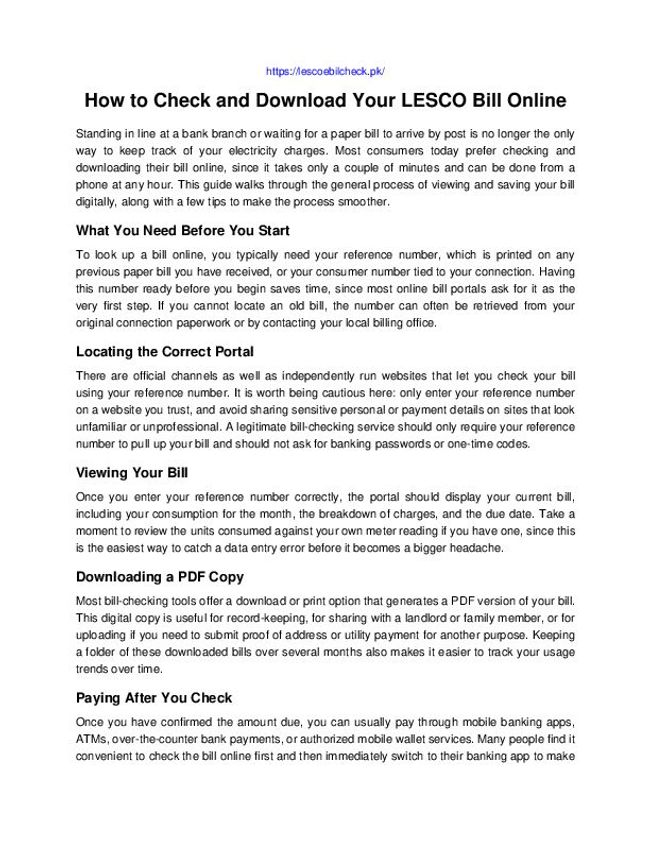 https://lescoebilcheck.pk/

How to Check and Download Your LESCO Bill Online

Standing in line at a bank branch or waiting for a paper bill to arrive by post is no longer the only way to keep track of your electricity charges. Most consumers today prefer checking and downloading their bill online, since it takes only a couple of minutes and can be done from a phone at any hour. This guide walks through the general process of viewing and saving your bill digitally, along with a few tips to make the process smoother.

What You Need Before You Start

To look up a bill online, you typically need your reference number, which is printed on any previous paper bill you have received, or your consumer number tied to your connection. Having this number ready before you begin saves time, since most online bill portals ask for it as the very first step. If you cannot locate an old bill, the number can often be retrieved from your original connection paperwork or by contacting your local billing office.

Locating the Correct Portal

There are official channels as well as independently run websites that let you check your bill using your reference number. It is worth being cautious here: only enter your reference number on a website you trust, and avoid sharing sensitive personal or payment details on sites that look unfamiliar or unprofessional. A legitimate bill-checking service should only require your reference number to pull up your bill and should not ask for banking passwords or one-time codes.

Viewing Your Bill

Once you enter your reference number correctly, the portal should display your current bill, including your consumption for the month, the breakdown of charges, and the due date. Take a moment to review the units consumed against your own meter reading if you have one, since this is the easiest way to catch a data entry error before it becomes a bigger headache.

Downloading a PDF Copy

Most bill-checking tools offer a download or print option that generates a PDF version of your bill. This digital copy is useful for record-keeping, for sharing with a landlord or family member, or for uploading if you need to submit proof of address or utility payment for another purpose. Keeping a folder of these downloaded bills over several months also makes it easier to track your usage trends over time.

Paying After You Check

Once you have confirmed the amount due, you can usually pay through mobile banking apps, ATMs, over-the-counter bank payments, or authorized mobile wallet services. Many people find it convenient to check the bill online first and then immediately switch to their banking app to make